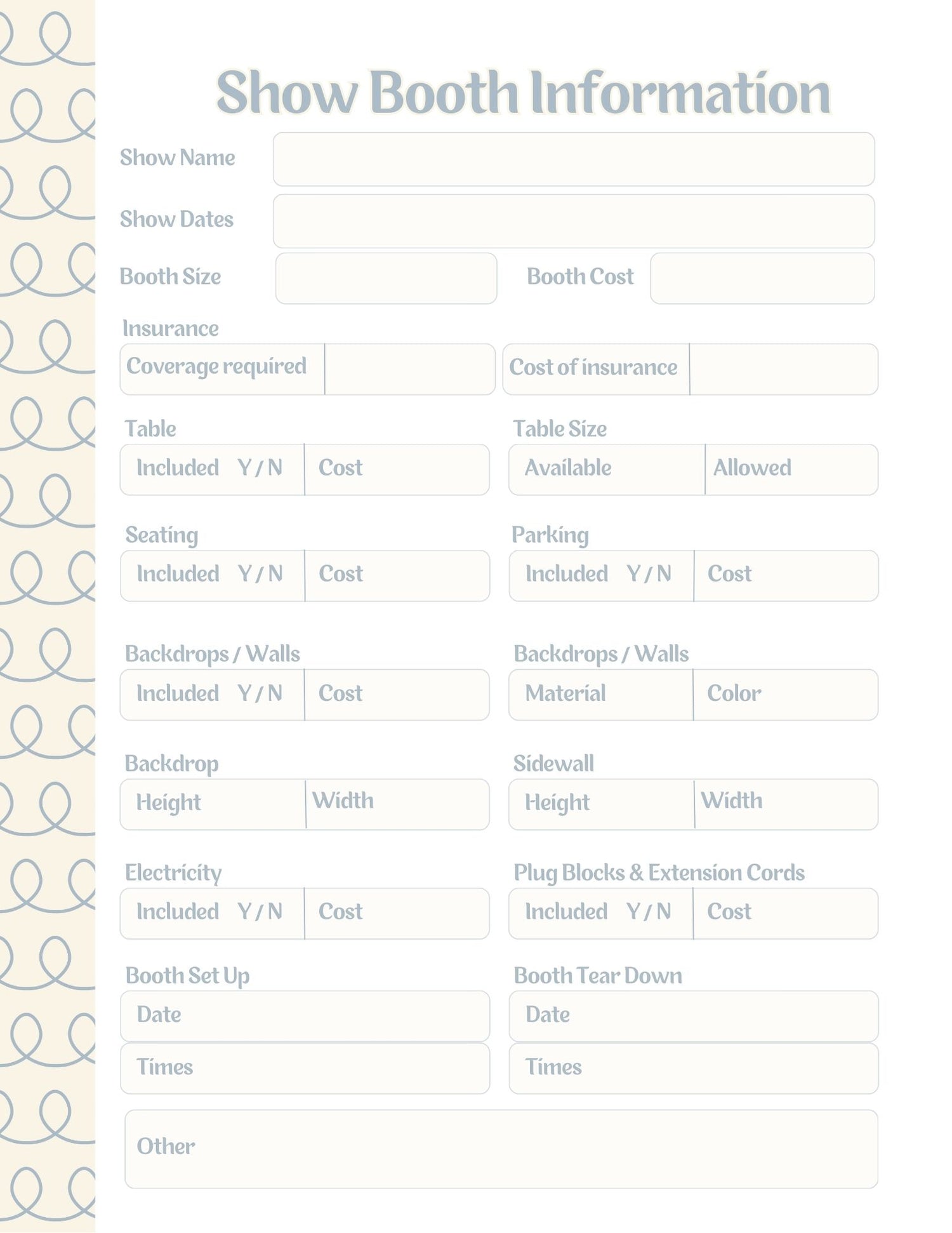 Show Booth Information

Show Name

Show Dates

Booth Size

Booth Cost

Insurance

Coverage required

Cost of insurance

Table

Included Y / N

Cost

Table Size

Available

Allowed

Seating

Included Y / N

Cost

Parking

Included Y / N

Cost

Backdrops / Walls

Included Y / N

Cost

Backdrops / Walls

Material

Color

Backdrop

Height

Width

Sidewall

Height

Width

Electricity

Included Y / N

Cost

Plug Blocks & Extension Cords

Included Y / N

Cost

Booth Set Up

Date

Times

Booth Tear Down

Date

Times

Other